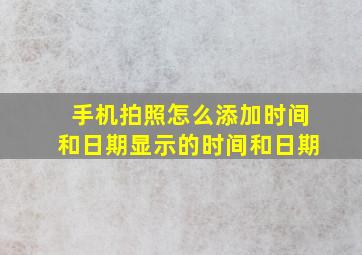 手机拍照怎么添加时间和日期显示的时间和日期